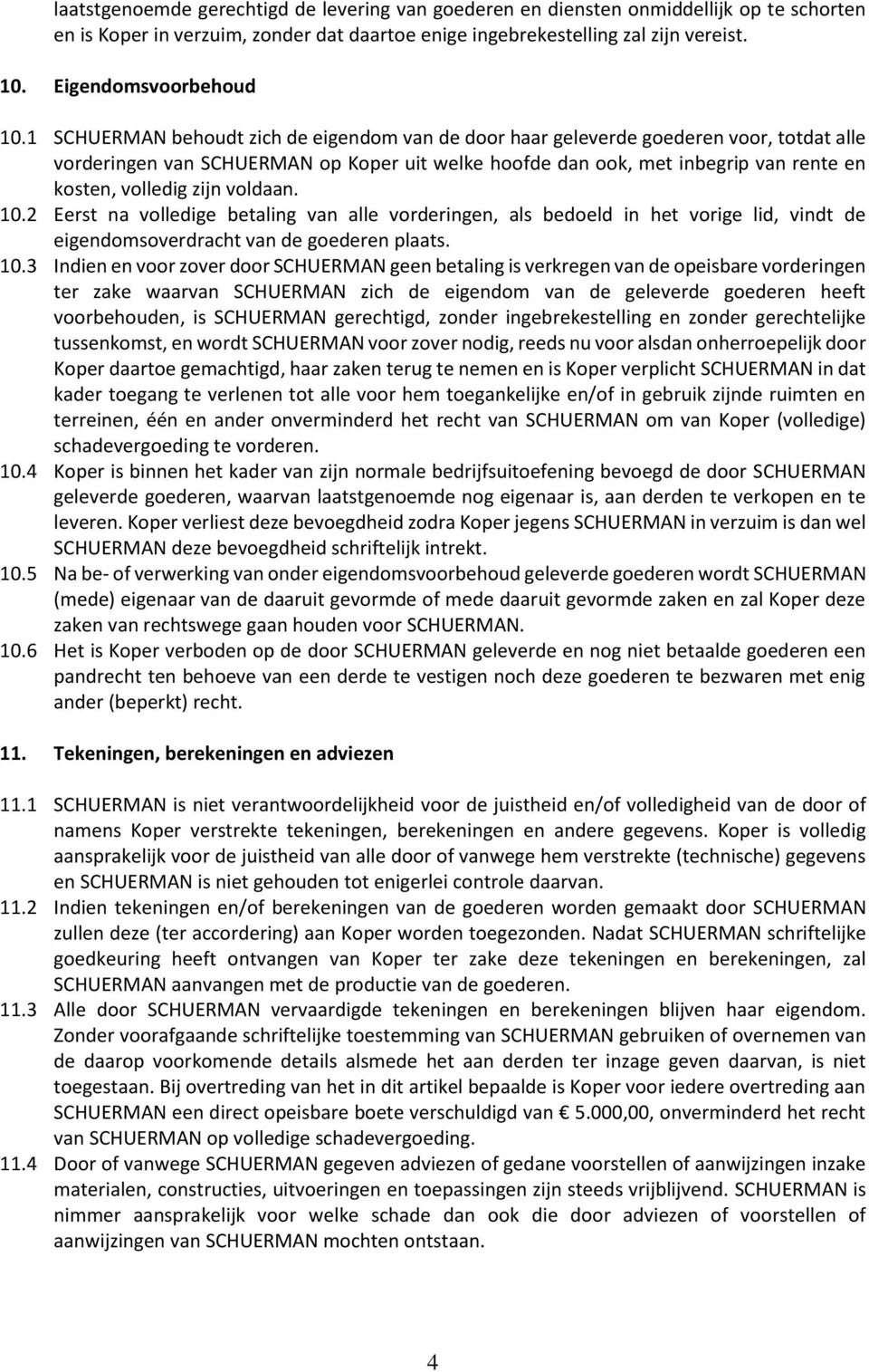 laatstgenoemde gerechtigd de levering van goederen en diensten onmiddellijk op te schorten en is Koper in verzuim, zonder dat daartoe enige ingebrekestelling zal zijn vereist.

10. Eigendomsvoorbehoud

10.1 SCHUERMAN behoudt zich de eigendom van de door haar geleverde goederen voor, totdat alle vorderingen van SCHUERMAN op Koper uit welke hoofde dan ook, met inbegrip van rente en kosten, volledig zijn voldaan.

10.2 Eerst na volledige betaling van alle vorderingen, als bedoeld in het vorige lid, vindt de eigendomsoverdracht van de goederen plaats.

10.3 Indien en voor zover door SCHUERMAN geen betaling is verkregen van de opeisbare vorderingen ter zake waarvan SCHUERMAN zich de eigendom van de geleverde goederen heeft voorbehouden, is SCHUERMAN gerechtigd, zonder ingebrekestelling en zonder gerechtelijke tussenkomst, en wordt SCHUERMAN voor zover nodig, reeds nu voor alsdan onherroepelijk door Koper daartoe gemachtigd, haar zaken terug te nemen en is Koper verplicht SCHUERMAN in dat kader toegang te verlenen tot alle voor hem toegankelijke en/of in gebruik zijnde ruimten en terreinen, één en ander onverminderd het recht van SCHUERMAN om van Koper (volledige) schadevergoeding te vorderen.

10.4 Koper is binnen het kader van zijn normale bedrijfsuitoefening bevoegd de door SCHUERMAN geleverde goederen, waarvan laatstgenoemde nog eigenaar is, aan derden te verkopen en te leveren. Koper verliest deze bevoegdheid zodra Koper jegens SCHUERMAN in verzuim is dan wel SCHUERMAN deze bevoegdheid schriftelijk intrekt.

10.5 Na be- of verwerking van onder eigendomsvoorbehoud geleverde goederen wordt SCHUERMAN (mede) eigenaar van de daaruit gevormde of mede daaruit gevormde zaken en zal Koper deze zaken van rechtswege gaan houden voor SCHUERMAN.

10.6 Het is Koper verboden op de door SCHUERMAN geleverde en nog niet betaalde goederen een pandrecht ten behoeve van een derde te vestigen noch deze goederen te bezwaren met enig ander (beperkt) recht.

11. Tekeningen, berekeningen en adviezen

11.1 SCHUERMAN is niet verantwoordelijkheid voor de juistheid en/of volledigheid van de door of namens Koper verstrekte tekeningen, berekeningen en andere gegevens. Koper is volledig aansprakelijk voor de juistheid van alle door of vanwege hem verstrekte (technische) gegevens en SCHUERMAN is niet gehouden tot enigerlei controle daarvan.

11.2 Indien tekeningen en/of berekeningen van de goederen worden gemaakt door SCHUERMAN zullen deze (ter accordering) aan Koper worden toegezonden. Nadat SCHUERMAN schriftelijke goedkeuring heeft ontvangen van Koper ter zake deze tekeningen en berekeningen, zal SCHUERMAN aanvangen met de productie van de goederen.

11.3 Alle door SCHUERMAN vervaardigde tekeningen en berekeningen blijven haar eigendom. Zonder voorafgaande schriftelijke toestemming van SCHUERMAN gebruiken of overnemen van de daarop voorkomende details alsmede het aan derden ter inzage geven daarvan, is niet toegestaan. Bij overtreding van het in dit artikel bepaalde is Koper voor iedere overtreding aan SCHUERMAN een direct opeisbare boete verschuldigd van € 5.000,00, onverminderd het recht van SCHUERMAN op volledige schadevergoeding.

11.4 Door of vanwege SCHUERMAN gegeven adviezen of gedane voorstellen of aanwijzingen inzake materialen, constructies, uitvoeringen en toepassingen zijn steeds vrijblijvend. SCHUERMAN is nimmer aansprakelijk voor welke schade dan ook die door adviezen of voorstellen of aanwijzingen van SCHUERMAN mochten ontstaan.

4